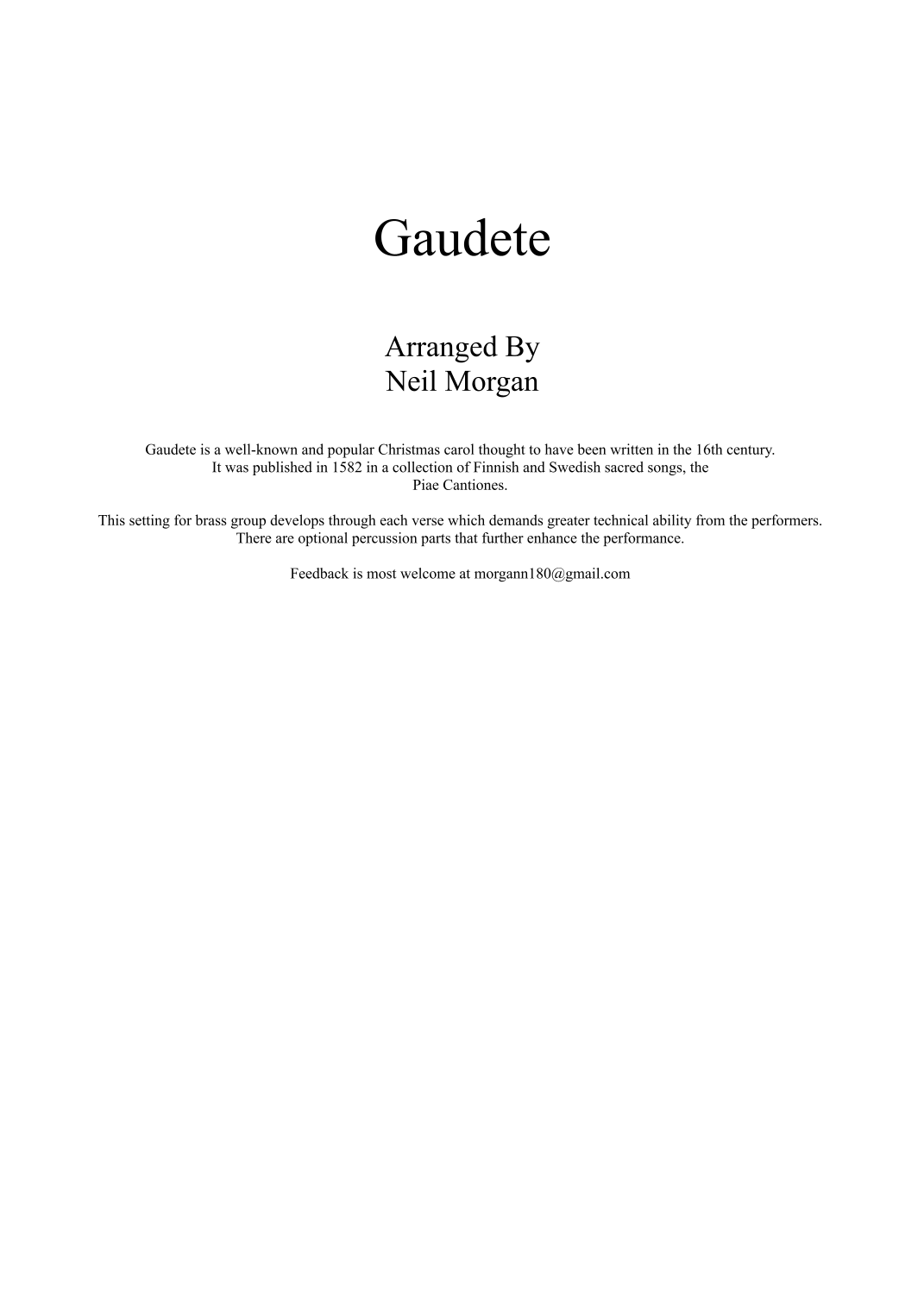 Gaudete

Arranged By
Neil Morgan

Gaudete is a well-known and popular Christmas carol thought to have been written in the 16th century. It was published in 1582 in a collection of Finnish and Swedish sacred songs, the Piae Cantiones.

This setting for brass group develops through each verse which demands greater technical ability from the performers. There are optional percussion parts that further enhance the performance.

Feedback is most welcome at morgann180@gmail.com